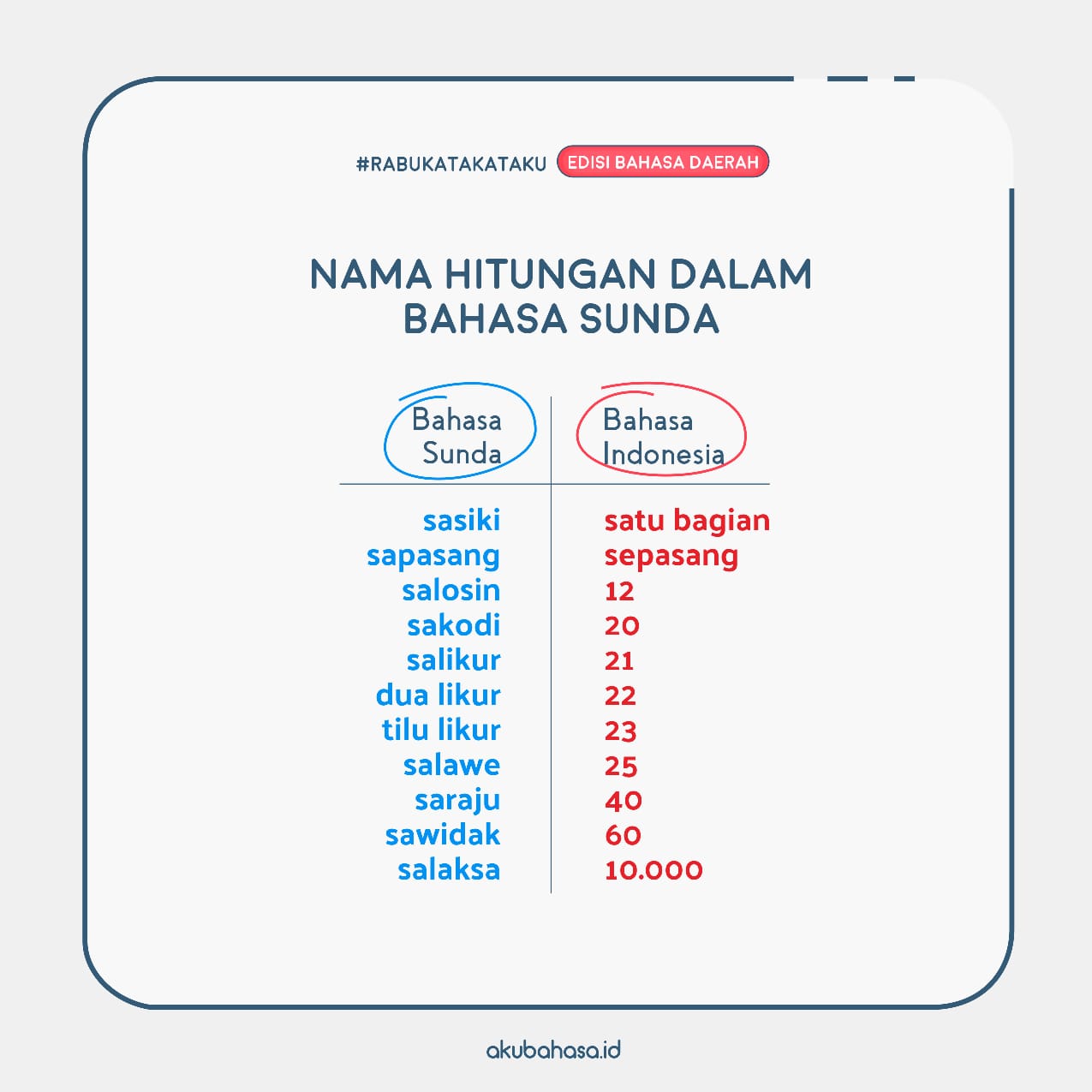 #RABUKATAKATAKU EDISI BAHASA DAERAH

NAMA HITUNGAN DALAM BAHASA SUNDA

| Bahasa Sunda | Bahasa Indonesia |
|---|---|
| sasiki | satu bagian |
| sapasang | sepasang |
| salosin | 12 |
| sakodi | 20 |
| salikur | 21 |
| dua likur | 22 |
| tilu likur | 23 |
| salawe | 25 |
| saraju | 40 |
| sawidak | 60 |
| salaksa | 10.000 |

akubahasa.id